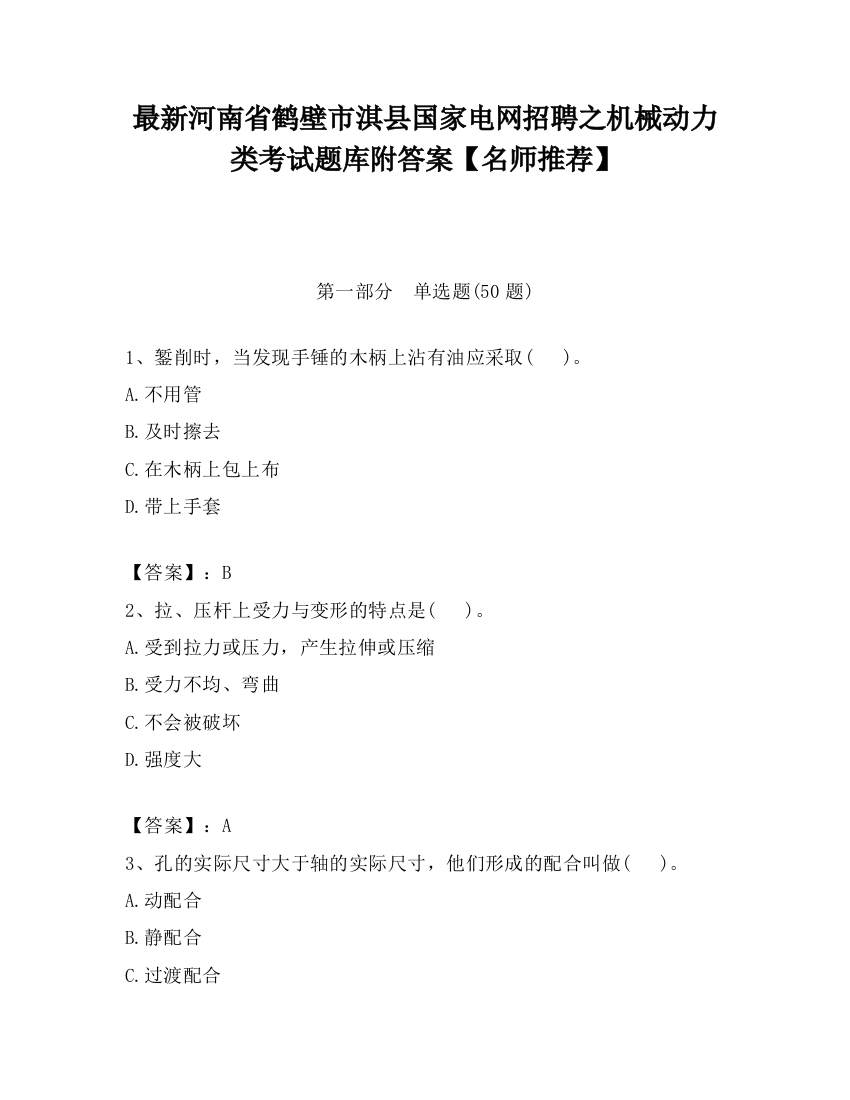 最新河南省鹤壁市淇县国家电网招聘之机械动力类考试题库附答案【名师推荐】

第一部分　单选题(50 题)

1、錾削时，当发现手锤的木柄上沾有油应采取(　　)。

A.不用管

B.及时擦去

C.在木柄上包上布

D.带上手套

【答案】：B

2、拉、压杆上受力与变形的特点是(　　)。

A.受到拉力或压力，产生拉伸或压缩

B.受力不均、弯曲

C.不会被破坏

D.强度大

【答案】：A

3、孔的实际尺寸大于轴的实际尺寸，他们形成的配合叫做(　　)。

A.动配合

B.静配合

C.过渡配合